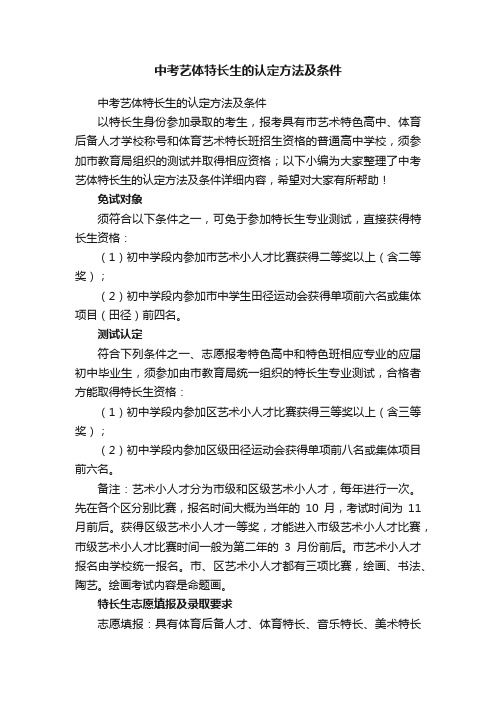 中考艺体特长生的认定方法及条件

中考艺体特长生的认定方法及条件

以特长生身份参加录取的考生，报考具有市艺术特色高中、体育后备人才学校称号和体育艺术特长班招生资格的普通高中学校，须参加市教育局组织的测试并取得相应资格；以下小编为大家整理了中考艺体特长生的认定方法及条件详细内容，希望对大家有所帮助！

免试对象

须符合以下条件之一，可免于参加特长生专业测试，直接获得特长生资格：

（1）初中学段内参加市艺术小人才比赛获得二等奖以上（含二等奖）；

（2）初中学段内参加市中学生田径运动会获得单项前六名或集体项目（田径）前四名。

测试认定

符合下列条件之一、志愿报考特色高中和特色班相应专业的应届初中毕业生，须参加由市教育局统一组织的特长生专业测试，合格者方能取得特长生资格：

（1）初中学段内参加区艺术小人才比赛获得三等奖以上（含三等奖）；

（2）初中学段内参加区级田径运动会获得单项前八名或集体项目前六名。

备注：艺术小人才分为市级和区级艺术小人才，每年进行一次。先在各个区分别比赛，报名时间大概为当年的 10 月，考试时间为 11 月前后。获得区级艺术小人才一等奖，才能进入市级艺术小人才比赛，市级艺术小人才比赛时间一般为第二年的 3 月份前后。市艺术小人才报名由学校统一报名。市、区艺术小人才都有三项比赛，绘画、书法、陶艺。绘画考试内容是命题画。

特长生志愿填报及录取要求

志愿填报：具有体育后备人才、体育特长、音乐特长、美术特长